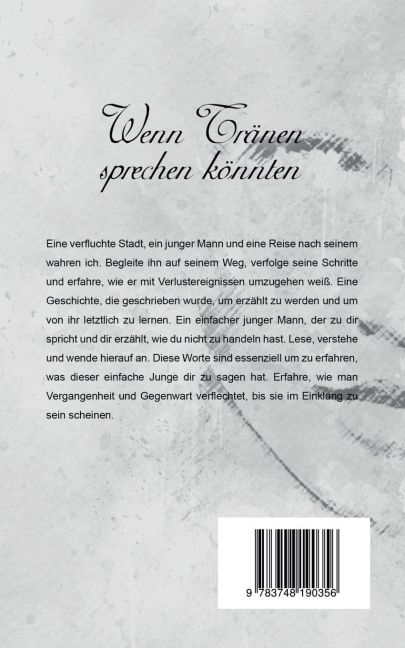 Wenn Tränen sprechen könnten

Eine verfluchte Stadt, ein junger Mann und eine Reise nach seinem wahren ich. Begleite ihn auf seinem Weg, verfolge seine Schritte und erfahre, wie er mit Verlustereignissen umzugehen weiß. Eine Geschichte, die geschrieben wurde, um erzählt zu werden und um von ihr letztlich zu lernen. Ein einfacher junger Mann, der zu dir spricht und dir erzählt, wie du nicht zu handeln hast. Lese, verstehe und wende hierauf an. Diese Worte sind essenziell um zu erfahren, was dieser einfache Junge dir zu sagen hat. Erfahre, wie man Vergangenheit und Gegenwart verflechtet, bis sie im Einklang zu sein scheinen.

9 783748 190356